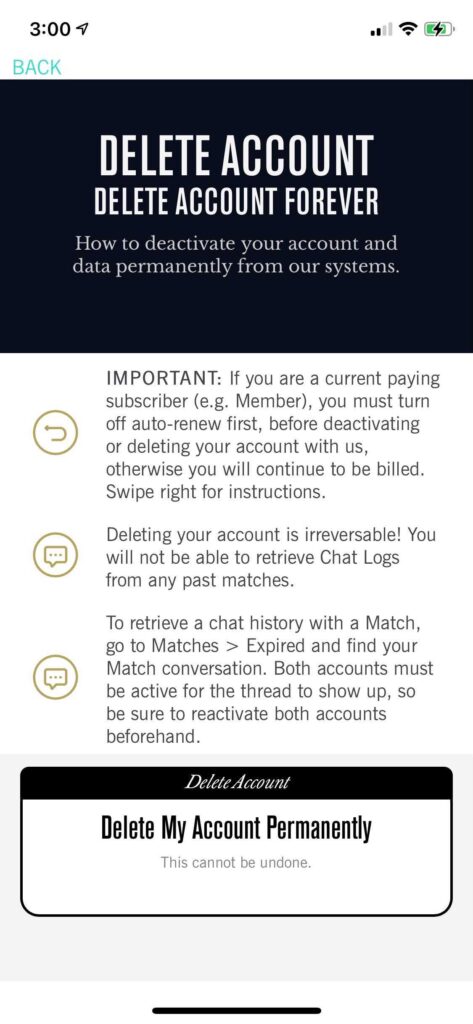 3:00

BACK

DELETE ACCOUNT
DELETE ACCOUNT FOREVER

How to deactivate your account and data permanently from our systems.

IMPORTANT: If you are a current paying subscriber (e.g. Member), you must turn off auto-renew first, before deactivating or deleting your account with us, otherwise you will continue to be billed. Swipe right for instructions.

Deleting your account is irreversable! You will not be able to retrieve Chat Logs from any past matches.

To retrieve a chat history with a Match, go to Matches > Expired and find your Match conversation. Both accounts must be active for the thread to show up, so be sure to reactivate both accounts beforehand.

Delete Account

Delete My Account Permanently

This cannot be undone.